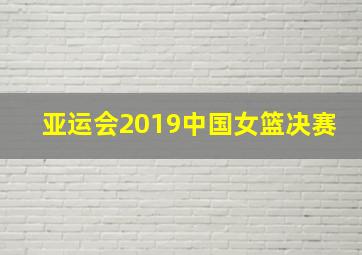 亚运会2019中国女篮决赛